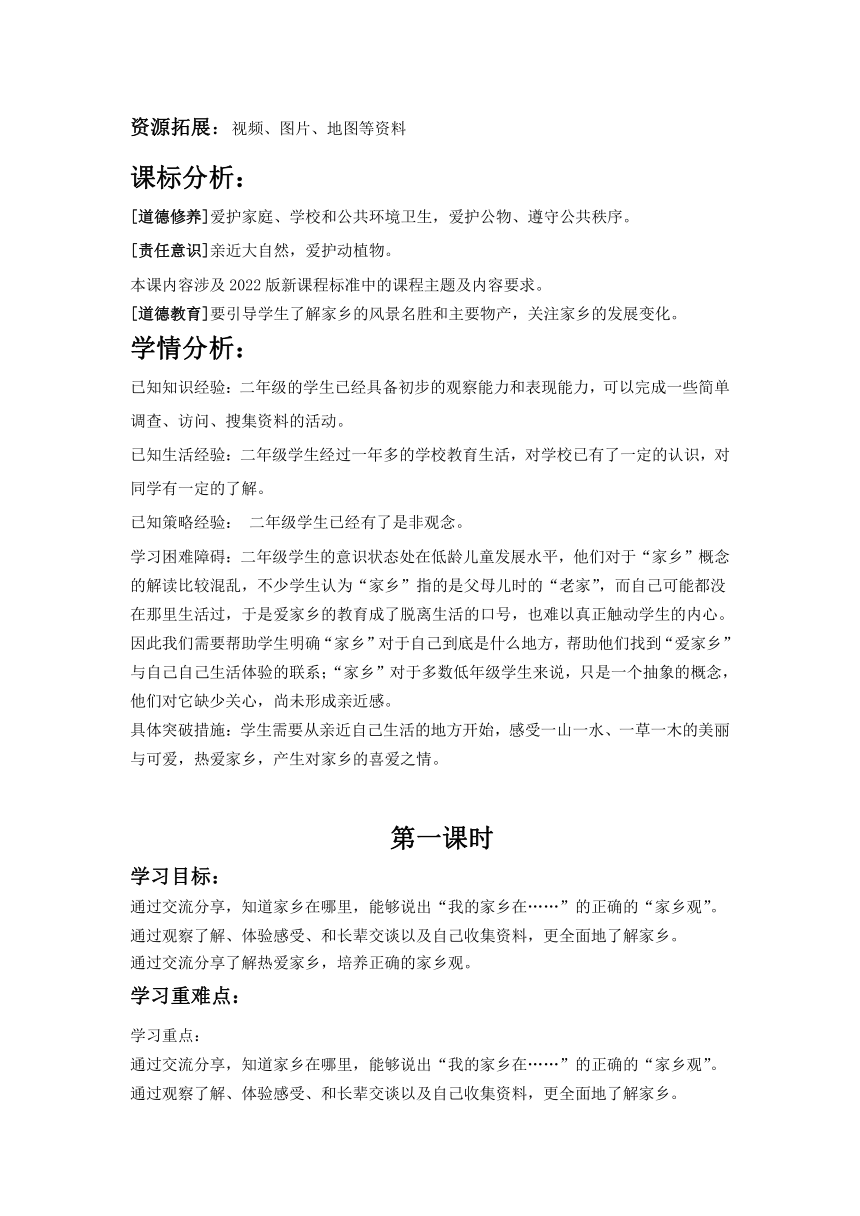 资源拓展：视频、图片、地图等资料

课标分析：

[道德修养]爱护家庭、学校和公共环境卫生，爱护公物、遵守公共秩序。

[责任意识]亲近大自然，爱护动植物。

本课内容涉及 2022 版新课程标准中的课程主题及内容要求。

[道德教育]要引导学生了解家乡的风景名胜和主要物产，关注家乡的发展变化。

学情分析：

已知知识经验：二年级的学生已经具备初步的观察能力和表现能力，可以完成一些简单调查、访问、搜集资料的活动。

已知生活经验：二年级学生经过一年多的学校教育生活，对学校已有了一定的认识，对同学有一定的了解。

已知策略经验： 二年级学生已经有了是非观念。

学习困难障碍：二年级学生的意识状态处在低龄儿童发展水平，他们对于“家乡”概念的解读比较混乱，不少学生认为“家乡”指的是父母儿时的“老家”，而自己可能都没在那里生活过，于是爱家乡的教育成了脱离生活的口号，也难以真正触动学生的内心。因此我们需要帮助学生明确“家乡”对于自己到底是什么地方，帮助他们找到“爱家乡”与自己自己生活体验的联系；“家乡”对于多数低年级学生来说，只是一个抽象的概念，他们对它缺少关心，尚未形成亲近感。

具体突破措施：学生需要从亲近自己生活的地方开始，感受一山一水、一草一木的美丽与可爱，热爱家乡，产生对家乡的喜爱之情。

第一课时

学习目标：

通过交流分享，知道家乡在哪里，能够说出“我的家乡在……”的正确的“家乡观”。

通过观察了解、体验感受、和长辈交谈以及自己收集资料，更全面地了解家乡。

通过交流分享了解热爱家乡，培养正确的家乡观。

学习重难点：

学习重点：

通过交流分享，知道家乡在哪里，能够说出“我的家乡在……”的正确的“家乡观”。

通过观察了解、体验感受、和长辈交谈以及自己收集资料，更全面地了解家乡。